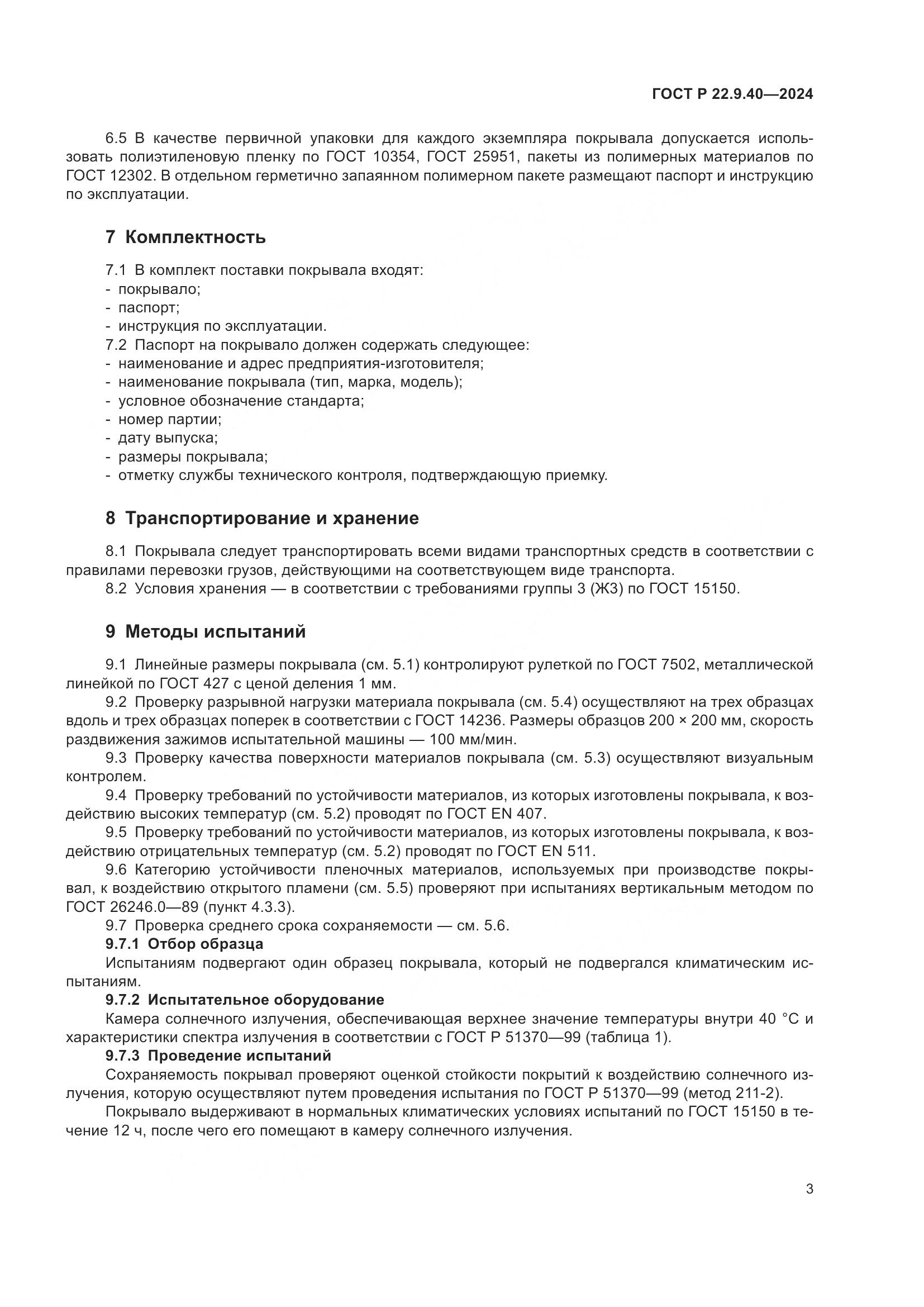 ГОСТ Р 22.9.40—2024

6.5 В качестве первичной упаковки для каждого экземпляра покрывала допускается использовать полиэтиленовую пленку по ГОСТ 10354, ГОСТ 25951, пакеты из полимерных материалов по ГОСТ 12302. В отдельном герметично запаянном полимерном пакете размещают паспорт и инструкцию по эксплуатации.

7 Комплектность

7.1 В комплект поставки покрывала входят:
- покрывало;
- паспорт;
- инструкция по эксплуатации.
7.2 Паспорт на покрывало должен содержать следующее:
- наименование и адрес предприятия-изготовителя;
- наименование покрывала (тип, марка, модель);
- условное обозначение стандарта;
- номер партии;
- дату выпуска;
- размеры покрывала;
- отметку службы технического контроля, подтверждающую приемку.

8 Транспортирование и хранение

8.1 Покрывала следует транспортировать всеми видами транспортных средств в соответствии с правилами перевозки грузов, действующими на соответствующем виде транспорта.
8.2 Условия хранения — в соответствии с требованиями группы 3 (Ж3) по ГОСТ 15150.

9 Методы испытаний

9.1 Линейные размеры покрывала (см. 5.1) контролируют рулеткой по ГОСТ 7502, металлической линейкой по ГОСТ 427 с ценой деления 1 мм.
9.2 Проверку разрывной нагрузки материала покрывала (см. 5.4) осуществляют на трех образцах вдоль и трех образцах поперек в соответствии с ГОСТ 14236. Размеры образцов 200 × 200 мм, скорость раздвижения зажимов испытательной машины — 100 мм/мин.
9.3 Проверку качества поверхности материалов покрывала (см. 5.3) осуществляют визуальным контролем.
9.4 Проверку требований по устойчивости материалов, из которых изготовлены покрывала, к воздействию высоких температур (см. 5.2) проводят по ГОСТ EN 407.
9.5 Проверку требований по устойчивости материалов, из которых изготовлены покрывала, к воздействию отрицательных температур (см. 5.2) проводят по ГОСТ EN 511.
9.6 Категорию устойчивости пленочных материалов, используемых при производстве покрывал, к воздействию открытого пламени (см. 5.5) проверяют при испытаниях вертикальным методом по ГОСТ 26246.0—89 (пункт 4.3.3).
9.7 Проверка среднего срока сохраняемости — см. 5.6.
9.7.1 Отбор образца
Испытаниям подвергают один образец покрывала, который не подвергался климатическим испытаниям.
9.7.2 Испытательное оборудование
Камера солнечного излучения, обеспечивающая верхнее значение температуры внутри 40 °С и характеристики спектра излучения в соответствии с ГОСТ Р 51370—99 (таблица 1).
9.7.3 Проведение испытаний
Сохраняемость покрывал проверяют оценкой стойкости покрытий к воздействию солнечного излучения, которую осуществляют путем проведения испытания по ГОСТ Р 51370—99 (метод 211-2).
Покрывало выдерживают в нормальных климатических условиях испытаний по ГОСТ 15150 в течение 12 ч, после чего его помещают в камеру солнечного излучения.

3